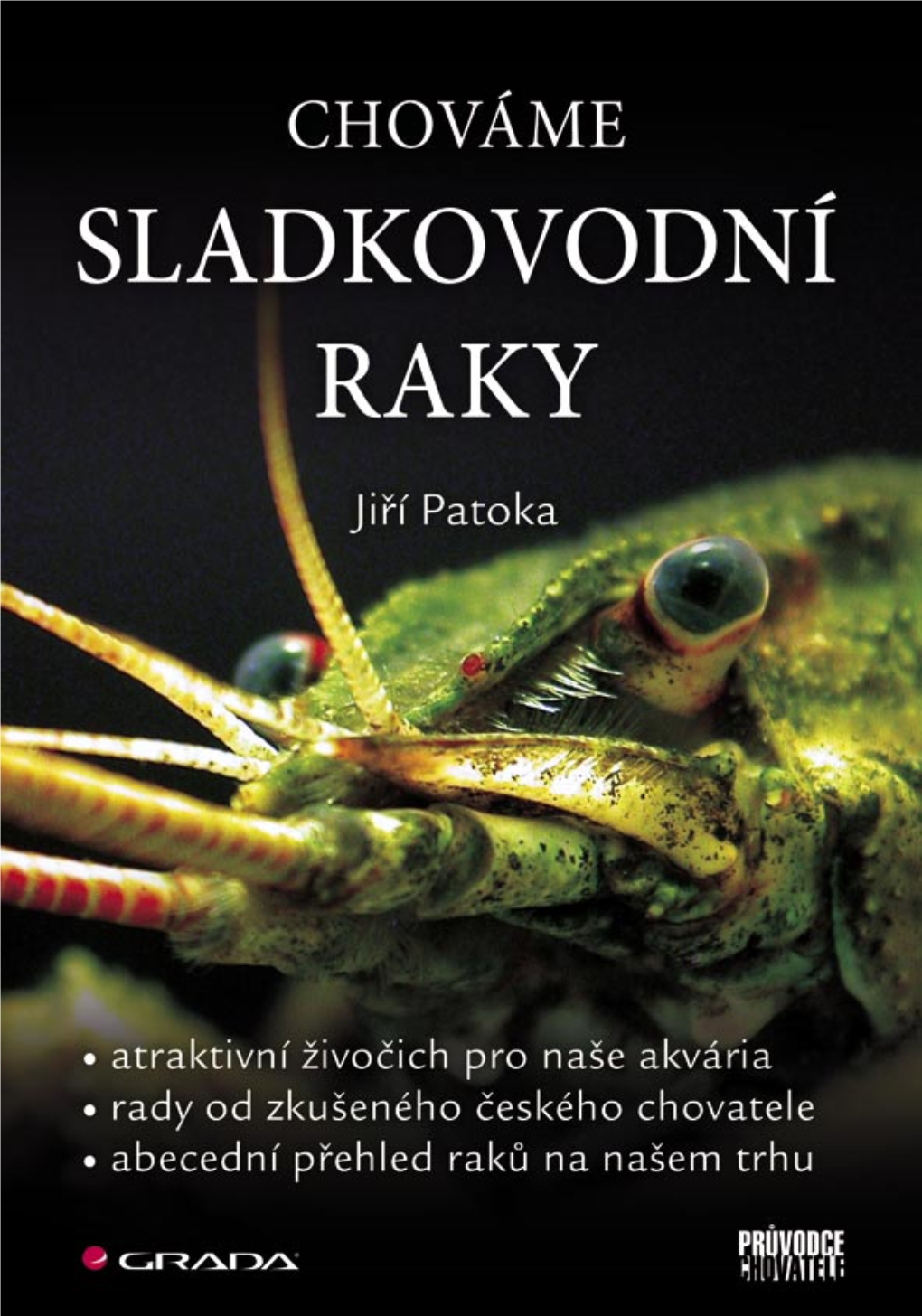 CHOVÁME
SLADKOVODNÍ
RAKY

Jiří Patoka

• atraktivní živočich pro naše akvária
• rady od zkušeného českého chovatele
• abecední přehled raků na našem trhu

GRADA

PRŮVODCE
CHOVATELE